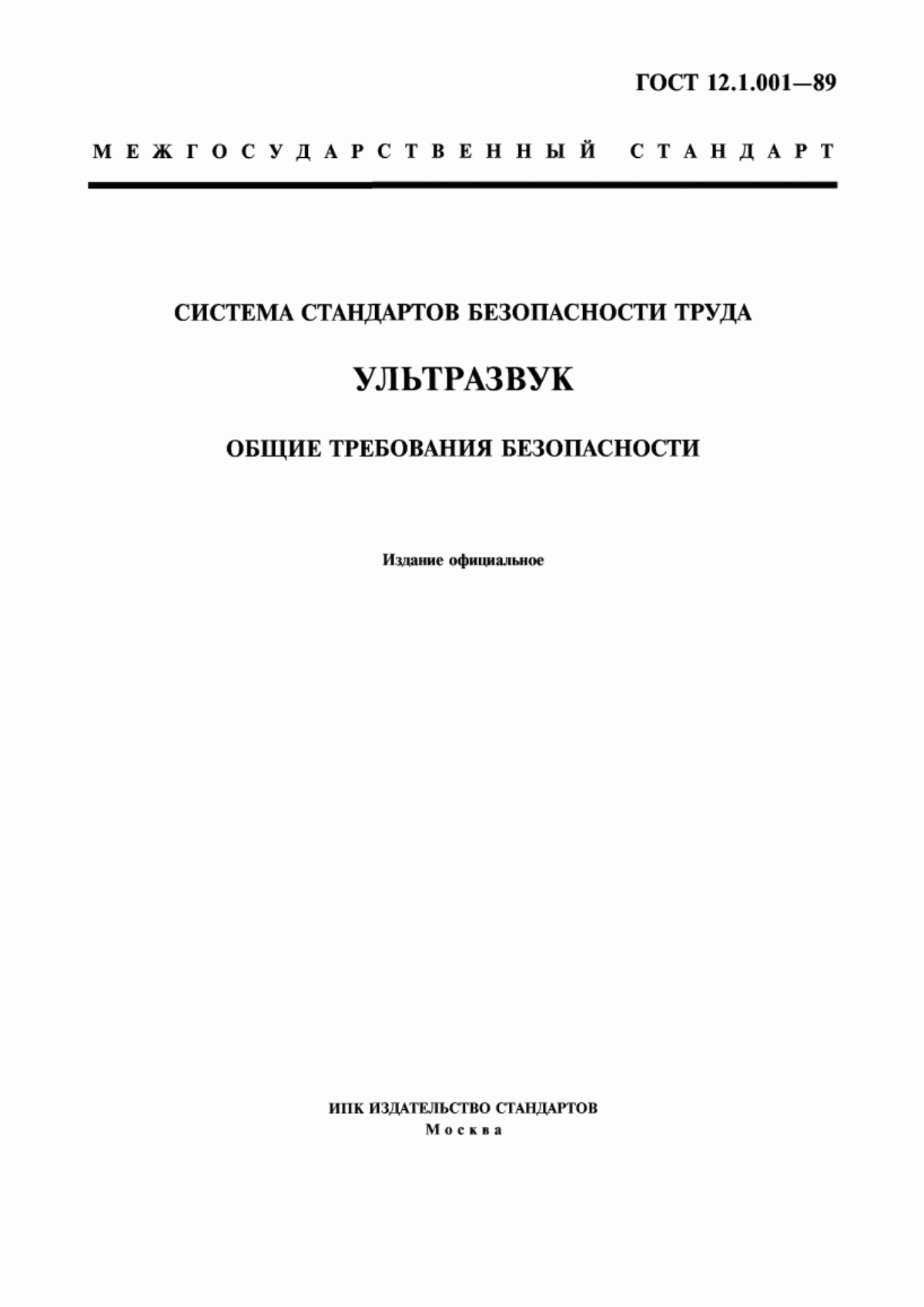 ГОСТ 12.1.001—89

МЕЖГОСУДАРСТВЕННЫЙ СТАНДАРТ

СИСТЕМА СТАНДАРТОВ БЕЗОПАСНОСТИ ТРУДА

УЛЬТРАЗВУК

ОБЩИЕ ТРЕБОВАНИЯ БЕЗОПАСНОСТИ

Издание официальное

ИПК ИЗДАТЕЛЬСТВО СТАНДАРТОВ
Москва